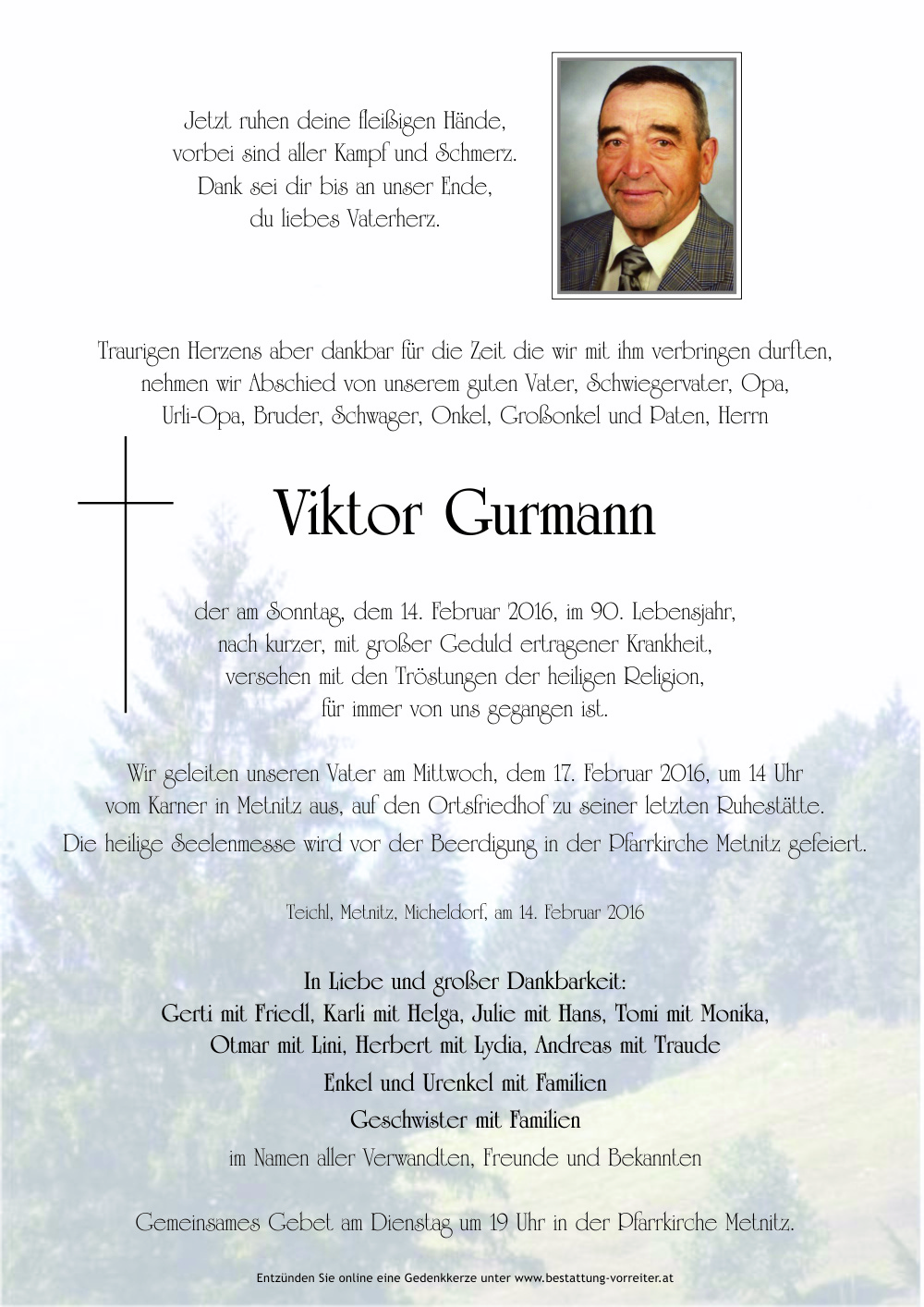 Jetzt ruhen deine fleißigen Hände,
vorbei sind aller Kampf und Schmerz.
Dank sei dir bis an unser Ende,
du liebes Vaterherz.

Traurigen Herzens aber dankbar für die Zeit die wir mit ihm verbringen durften, nehmen wir Abschied von unserem guten Vater, Schwiegervater, Opa, Urli-Opa, Bruder, Schwager, Onkel, Großonkel und Paten, Herrn

Viktor Gurmann

der am Sonntag, dem 14. Februar 2016, im 90. Lebensjahr, nach kurzer, mit großer Geduld ertragener Krankheit, versehen mit den Tröstungen der heiligen Religion, für immer von uns gegangen ist.

Wir geleiten unseren Vater am Mittwoch, dem 17. Februar 2016, um 14 Uhr vom Karner in Metnitz aus, auf den Ortsfriedhof zu seiner letzten Ruhestätte. Die heilige Seelenmesse wird vor der Beerdigung in der Pfarrkirche Metnitz gefeiert.

Teichl, Metnitz, Micheldorf, am 14. Februar 2016

In Liebe und großer Dankbarkeit:
Gerti mit Friedl, Karli mit Helga, Julie mit Hans, Tomi mit Monika,
Otmar mit Lini, Herbert mit Lydia, Andreas mit Traude
Enkel und Urenkel mit Familien
Geschwister mit Familien
im Namen aller Verwandten, Freunde und Bekannten

Gemeinsames Gebet am Dienstag um 19 Uhr in der Pfarrkirche Metnitz.

Entzünden Sie online eine Gedenkkerze unter www.bestattung-vorreiter.at